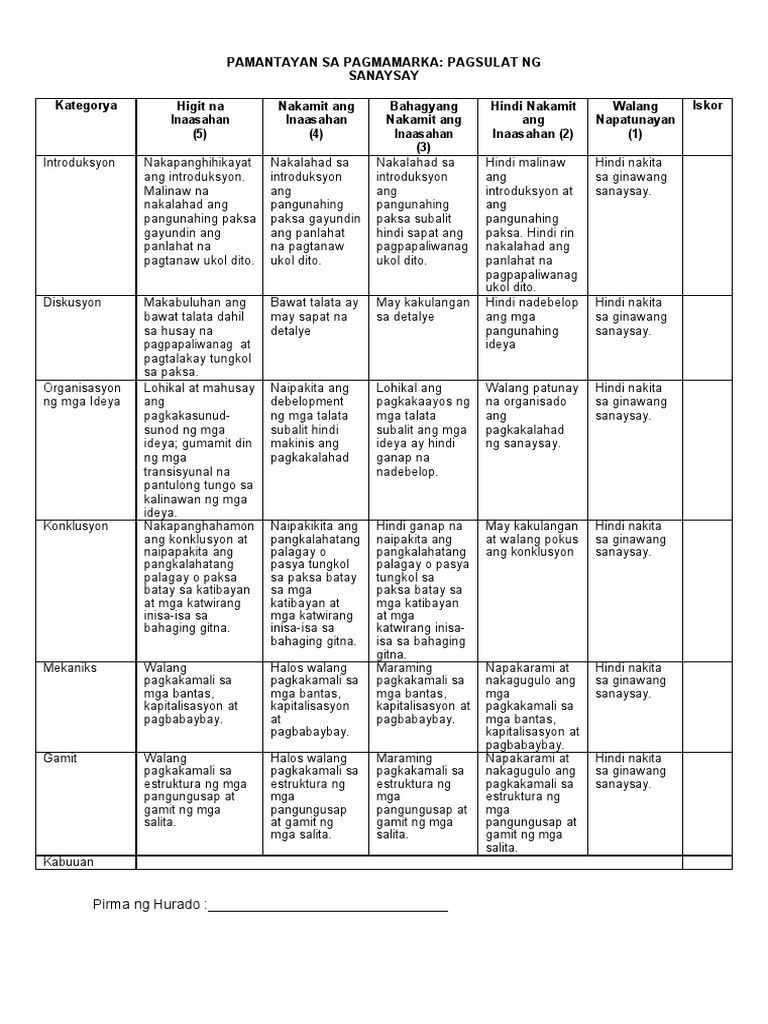 PAMANTAYAN SA PAGMAMARKA: PAGSULAT NG SANAYSAY

| Kategorya | Higit na Inaasahan (5) | Nakamit ang Inaasahan (4) | Bahagyang Nakamit ang Inaasahan (3) | Hindi Nakamit ang Inaasahan (2) | Walang Napatunayan (1) | Iskor |
|---|---|---|---|---|---|---|
| Introduksyon | Nakapanghihikayat ang introduksyon. Malinaw na nakalahad ang pangunahing paksa gayundin ang panlahat na pagtanaw ukol dito. | Nakalahad sa introduksyon ang pangunahing paksa gayundin ang panlahat na pagtanaw ukol dito. | Nakalahad sa introduksyon ang pangunahing paksa subalit hindi sapat ang pagpapaliwanag ukol dito. | Hindi malinaw ang introduksyon at ang pangunahing paksa. Hindi rin nakalahad ang panlahat na pagpapaliwanag ukol dito. | Hindi nakita sa ginawang sanaysay. | |
| Diskusyon | Makabuluhan ang bawat talata dahil sa husay na pagpapaliwanag at pagtalakay tungkol sa paksa. | Bawat talata ay may sapat na detalye | May kakulangan sa detalye | Hindi nadebelop ang mga pangunahing ideya | Hindi nakita sa ginawang sanaysay. | |
| Organisasyon ng mga Ideya | Lohikal at mahusay ang pagkakasunud-sunod ng mga ideya; gumamit din ng mga transisyunal na pantulong tungo sa kalinawan ng mga ideya. | Naipakita ang debelopment ng mga talata subalit hindi makinis ang pagkakalahad | Lohikal ang pagkakaayos ng mga talata subalit ang mga ideya ay hindi ganap na nadebelop. | Walang patunay na organisado ang pagkakalahad ng sanaysay. | Hindi nakita sa ginawang sanaysay. | |
| Konklusyon | Nakapanghahamon ang konklusyon at naipapakita ang pangkalahatang palagay o paksa batay sa katibayan at mga katwirang inisa-isa sa bahaging gitna. | Naipakikita ang pangkalahatang palagay o pasya tungkol sa paksa batay sa mga katibayan at mga katwirang inisa-isa sa bahaging gitna. | Hindi ganap na naipakita ang pangkalahatang palagay o pasya tungkol sa paksa batay sa mga katibayan at mga katwirang inisa-isa sa bahaging gitna. | May kakulangan at walang pokus ang konklusyon | Hindi nakita sa ginawang sanaysay. | |
| Mekaniks | Walang pagkakamali sa mga bantas, kapitalisasyon at pagbabaybay. | Halos walang pagkakamali sa mga bantas, kapitalisasyon at pagbabaybay. | Maraming pagkakamali sa mga bantas, kapitalisasyon at pagbabaybay. | Napakarami at nakagugulo ang mga pagkakamali sa mga bantas, kapitalisasyon at pagbabaybay. | Hindi nakita sa ginawang sanaysay. | |
| Gamit | Walang pagkakamali sa estruktura ng mga pangungusap at gamit ng mga salita. | Halos walang pagkakamali sa estruktura ng mga pangungusap at gamit ng mga salita. | Maraming pagkakamali sa estruktura ng mga pangungusap at gamit ng mga salita. | Napakarami at nakagugulo ang pagkakamali sa estruktura ng mga pangungusap at gamit ng mga salita. | Hindi nakita sa ginawang sanaysay. | |
| Kabuuan | | | | | | |

Pirma ng Hurado :_______________________________